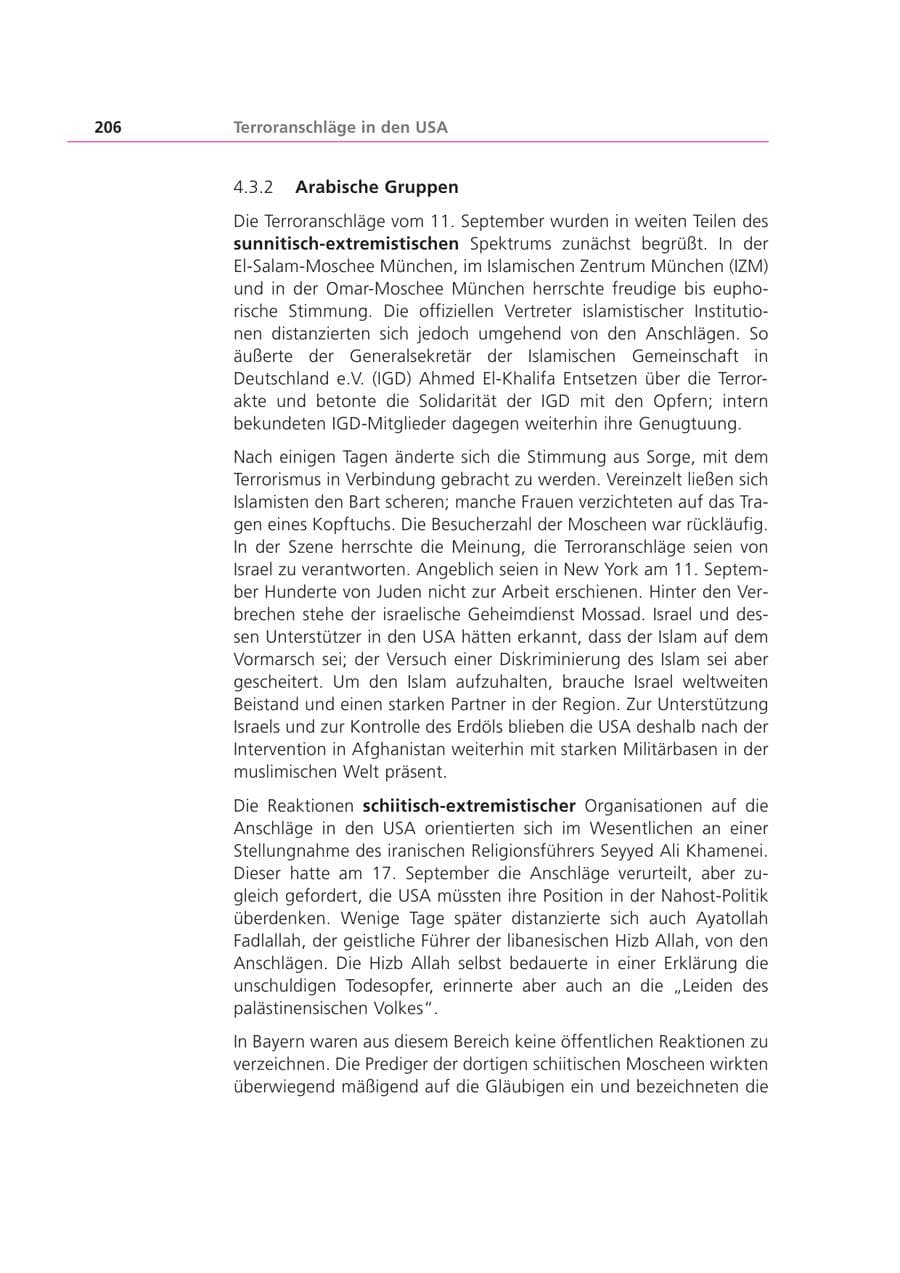 206 Terroranschläge in den USA

4.3.2 Arabische Gruppen

Die Terroranschläge vom 11. September wurden in weiten Teilen des sunnitisch-extremistischen Spektrums zunächst begrüßt. In der El-Salam-Moschee München, im Islamischen Zentrum München (IZM) und in der Omar-Moschee München herrschte freudige bis euphorische Stimmung. Die offiziellen Vertreter islamistischer Institutionen distanzierten sich jedoch umgehend von den Anschlägen. So äußerte der Generalsekretär der Islamischen Gemeinschaft in Deutschland e.V. (IGD) Ahmed El-Khalifa Entsetzen über die Terrorakte und betonte die Solidarität der IGD mit den Opfern; intern bekundeten IGD-Mitglieder dagegen weiterhin ihre Genugtuung.

Nach einigen Tagen änderte sich die Stimmung aus Sorge, mit dem Terrorismus in Verbindung gebracht zu werden. Vereinzelt ließen sich Islamisten den Bart scheren; manche Frauen verzichteten auf das Tragen eines Kopftuchs. Die Besucherzahl der Moscheen war rückläufig. In der Szene herrschte die Meinung, die Terroranschläge seien von Israel zu verantworten. Angeblich seien in New York am 11. September Hunderte von Juden nicht zur Arbeit erschienen. Hinter den Verbrechen stehe der israelische Geheimdienst Mossad. Israel und dessen Unterstützer in den USA hätten erkannt, dass der Islam auf dem Vormarsch sei; der Versuch einer Diskriminierung des Islam sei aber gescheitert. Um den Islam aufzuhalten, brauche Israel weltweiten Beistand und einen starken Partner in der Region. Zur Unterstützung Israels und zur Kontrolle des Erdöls blieben die USA deshalb nach der Intervention in Afghanistan weiterhin mit starken Militärbasen in der muslimischen Welt präsent.

Die Reaktionen schiitisch-extremistischer Organisationen auf die Anschläge in den USA orientierten sich im Wesentlichen an einer Stellungnahme des iranischen Religionsführers Seyyed Ali Khamenei. Dieser hatte am 17. September die Anschläge verurteilt, aber zugleich gefordert, die USA müssten ihre Position in der Nahost-Politik überdenken. Wenige Tage später distanzierte sich auch Ayatollah Fadlallah, der geistliche Führer der libanesischen Hizb Allah, von den Anschlägen. Die Hizb Allah selbst bedauerte in einer Erklärung die unschuldigen Todesopfer, erinnerte aber auch an die „Leiden des palästinensischen Volkes".

In Bayern waren aus diesem Bereich keine öffentlichen Reaktionen zu verzeichnen. Die Prediger der dortigen schiitischen Moscheen wirkten überwiegend mäßigend auf die Gläubigen ein und bezeichneten die